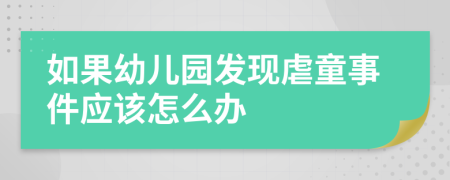 如果幼儿园发现虐童事件应该怎么办